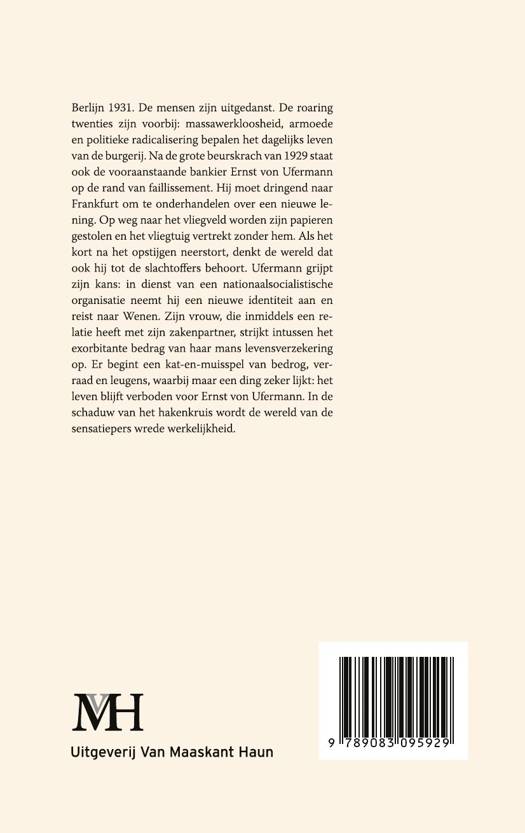 Berlijn 1931. De mensen zijn uitgedanst. De roaring twenties zijn voorbij: massawerkloosheid, armoede en politieke radicalisering bepalen het dagelijks leven van de burgerij. Na de grote beurskrach van 1929 staat ook de vooraanstaande bankier Ernst von Ufermann op de rand van faillissement. Hij moet dringend naar Frankfurt om te onderhandelen over een nieuwe lening. Op weg naar het vliegveld worden zijn papieren gestolen en het vliegtuig vertrekt zonder hem. Als het kort na het opstijgen neerstort, denkt de wereld dat ook hij tot de slachtoffers behoort. Ufermann grijpt zijn kans: in dienst van een nationaalsocialistische organisatie neemt hij een nieuwe identiteit aan en reist naar Wenen. Zijn vrouw, die inmiddels een relatie heeft met zijn zakenpartner, strijkt intussen het exorbitante bedrag van haar mans levensverzekering op. Er begint een kat-en-muisspel van bedrog, verraad en leugens, waarbij maar een ding zeker lijkt: het leven blijft verboden voor Ernst von Ufermann. In de schaduw van het hakenkruis wordt de wereld van de sensatiepers wrede werkelijkheid.

MvH

Uitgeverij Van Maaskant Haun

9 789083 095929